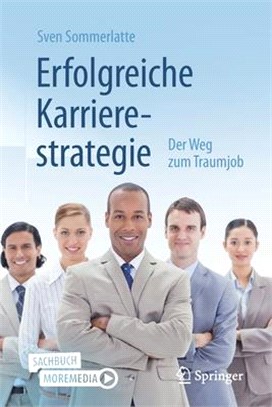 Sven Sommerlatte

Erfolgreiche Karrierestrategie

Der Weg zum Traumjob

SACHBUCH
MOREMEDIA

Springer